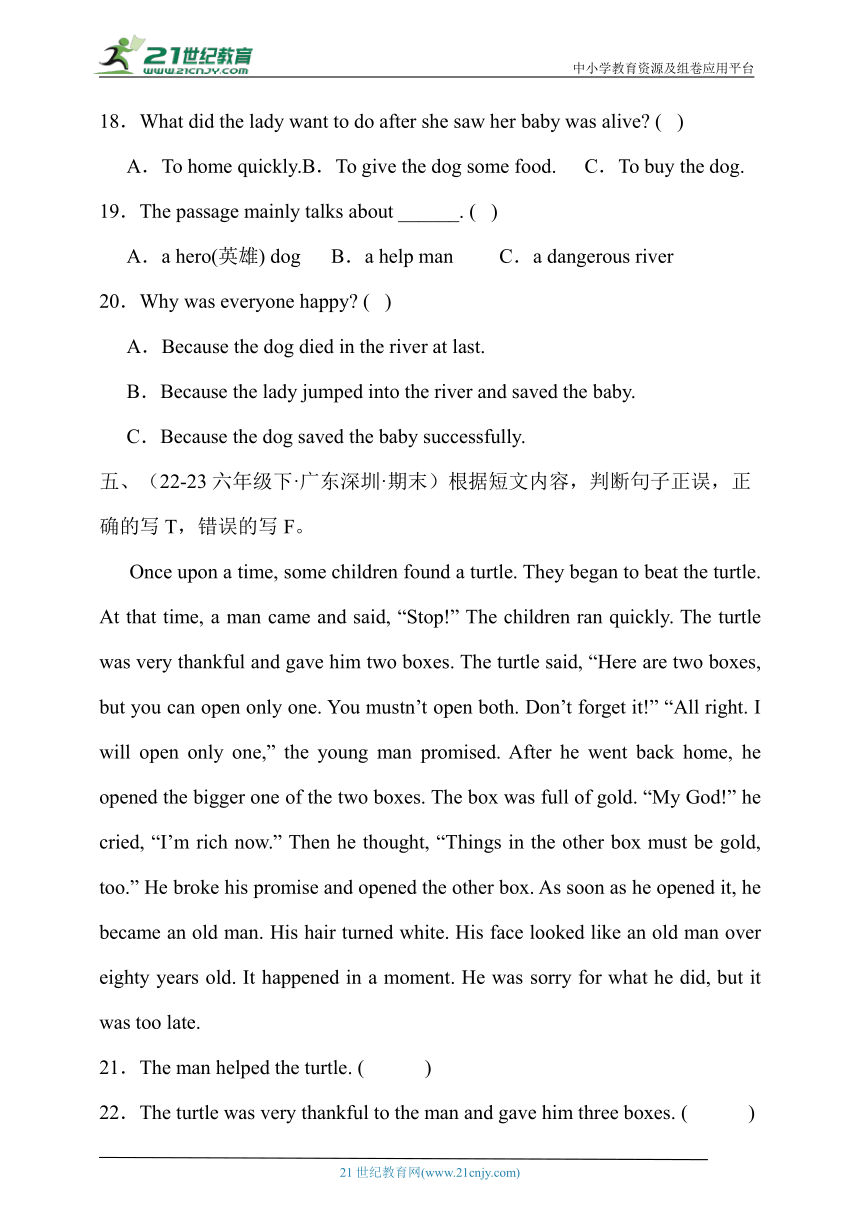 21世纪教育
www.21cnjy.com
中小学教育资源及组卷应用平台

18．What did the lady want to do after she saw her baby was alive? ( )

A．To home quickly.B．To give the dog some food. C．To buy the dog.

19．The passage mainly talks about ______. ( )

A．a hero(英雄) dog B．a help man C．a dangerous river

20．Why was everyone happy? ( )

A．Because the dog died in the river at last.

B．Because the lady jumped into the river and saved the baby.

C．Because the dog saved the baby successfully.

五、（22-23 六年级下·广东深圳·期末）根据短文内容，判断句子正误，正确的写 T，错误的写 F。

Once upon a time, some children found a turtle. They began to beat the turtle. At that time, a man came and said, “Stop!” The children ran quickly. The turtle was very thankful and gave him two boxes. The turtle said, “Here are two boxes, but you can open only one. You mustn’t open both. Don’t forget it!” “All right. I will open only one,” the young man promised. After he went back home, he opened the bigger one of the two boxes. The box was full of gold. “My God!” he cried, “I’m rich now.” Then he thought, “Things in the other box must be gold, too.” He broke his promise and opened the other box. As soon as he opened it, he became an old man. His hair turned white. His face looked like an old man over eighty years old. It happened in a moment. He was sorry for what he did, but it was too late.

21．The man helped the turtle. ( )

22．The turtle was very thankful to the man and gave him three boxes. ( )

21 世纪教育网(www.21cnjy.com)